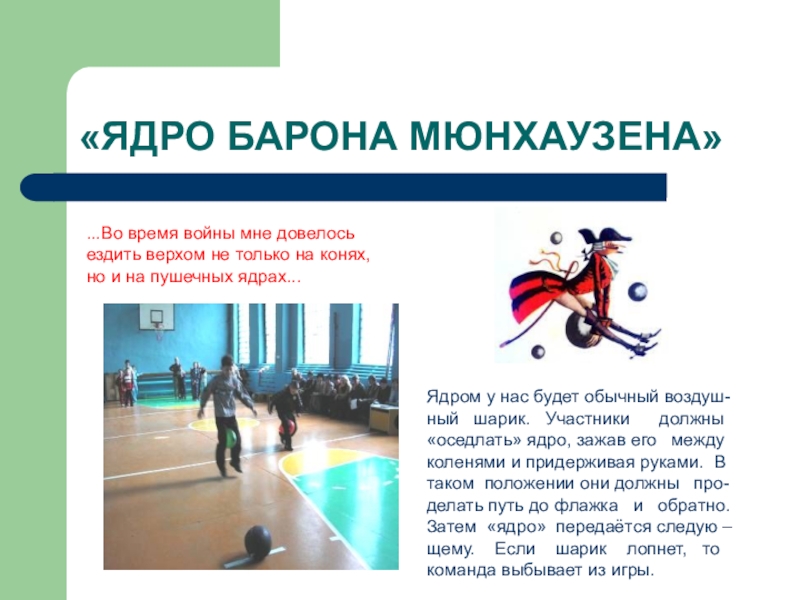 «ЯДРО БАРОНА МЮНХАУЗЕНА»

...Во время войны мне довелось ездить верхом не только на конях, но и на пушечных ядрах...

Ядром у нас будет обычный воздушный шарик. Участники должны «оседлать» ядро, зажав его между коленями и придерживая руками. В таком положении они должны проделать путь до флажка и обратно. Затем «ядро» передаётся следую – щему. Если шарик лопнет, то команда выбывает из игры.